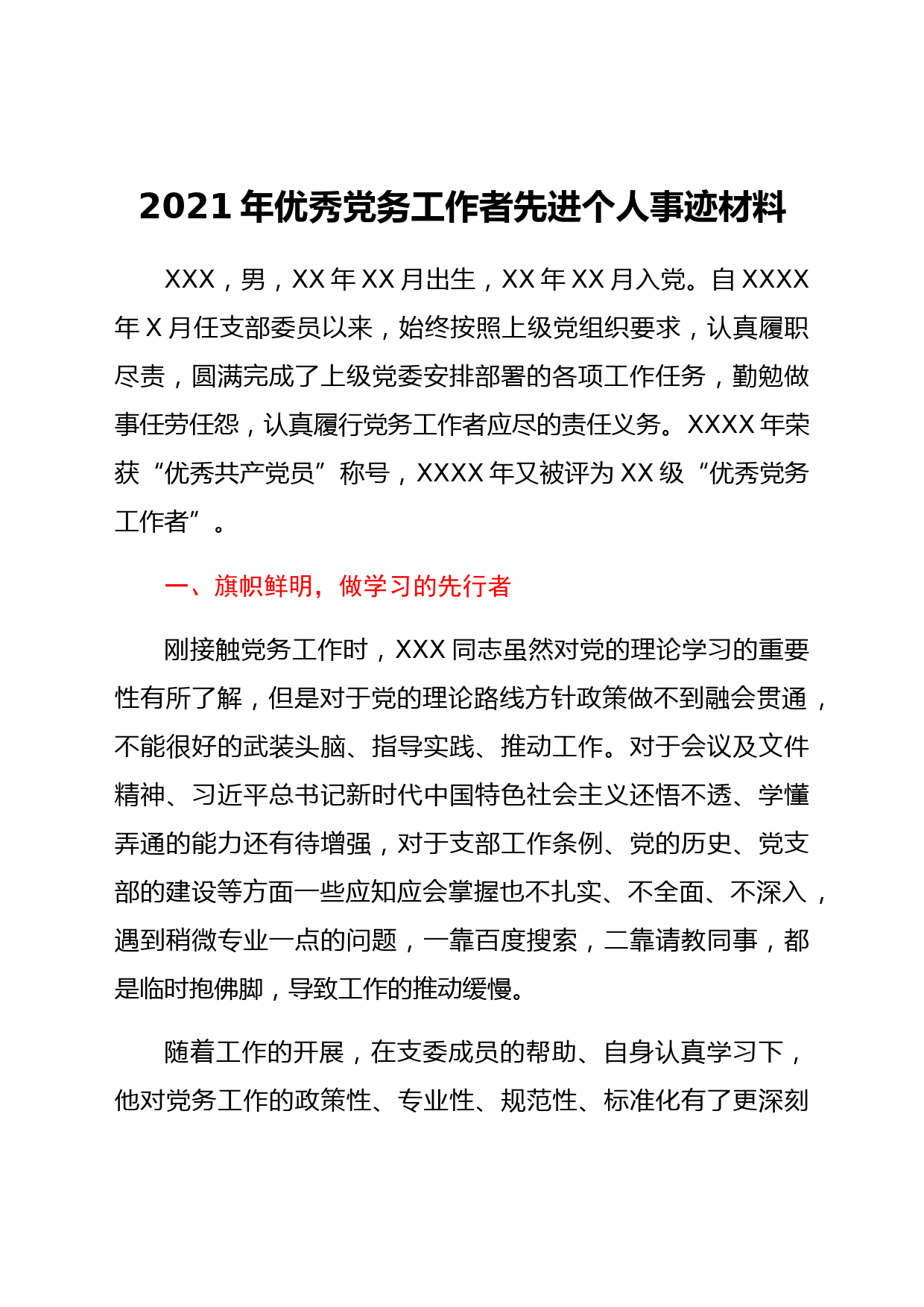 2021 年优秀党务工作者先进个人事迹材料

XXX，男，XX 年 XX 月出生，XX 年 XX 月入党。自 XXXX 年 X 月任支部委员以来，始终按照上级党组织要求，认真履职尽责，圆满完成了上级党委安排部署的各项工作任务，勤勉做事任劳任怨，认真履行党务工作者应尽的责任义务。XXXX 年荣获“优秀共产党员”称号，XXXX 年又被评为 XX 级“优秀党务工作者”。

一、旗帜鲜明，做学习的先行者

刚接触党务工作时，XXX 同志虽然对党的理论学习的重要性有所了解，但是对于党的理论路线方针政策做不到融会贯通，不能很好的武装头脑、指导实践、推动工作。对于会议及文件精神、习近平总书记新时代中国特色社会主义还悟不透、学懂弄通的能力还有待增强，对于支部工作条例、党的历史、党支部的建设等方面一些应知应会掌握也不扎实、不全面、不深入，遇到稍微专业一点的问题，一靠百度搜索，二靠请教同事，都是临时抱佛脚，导致工作的推动缓慢。

随着工作的开展，在支委成员的帮助、自身认真学习下，他对党务工作的政策性、专业性、规范性、标准化有了更深刻